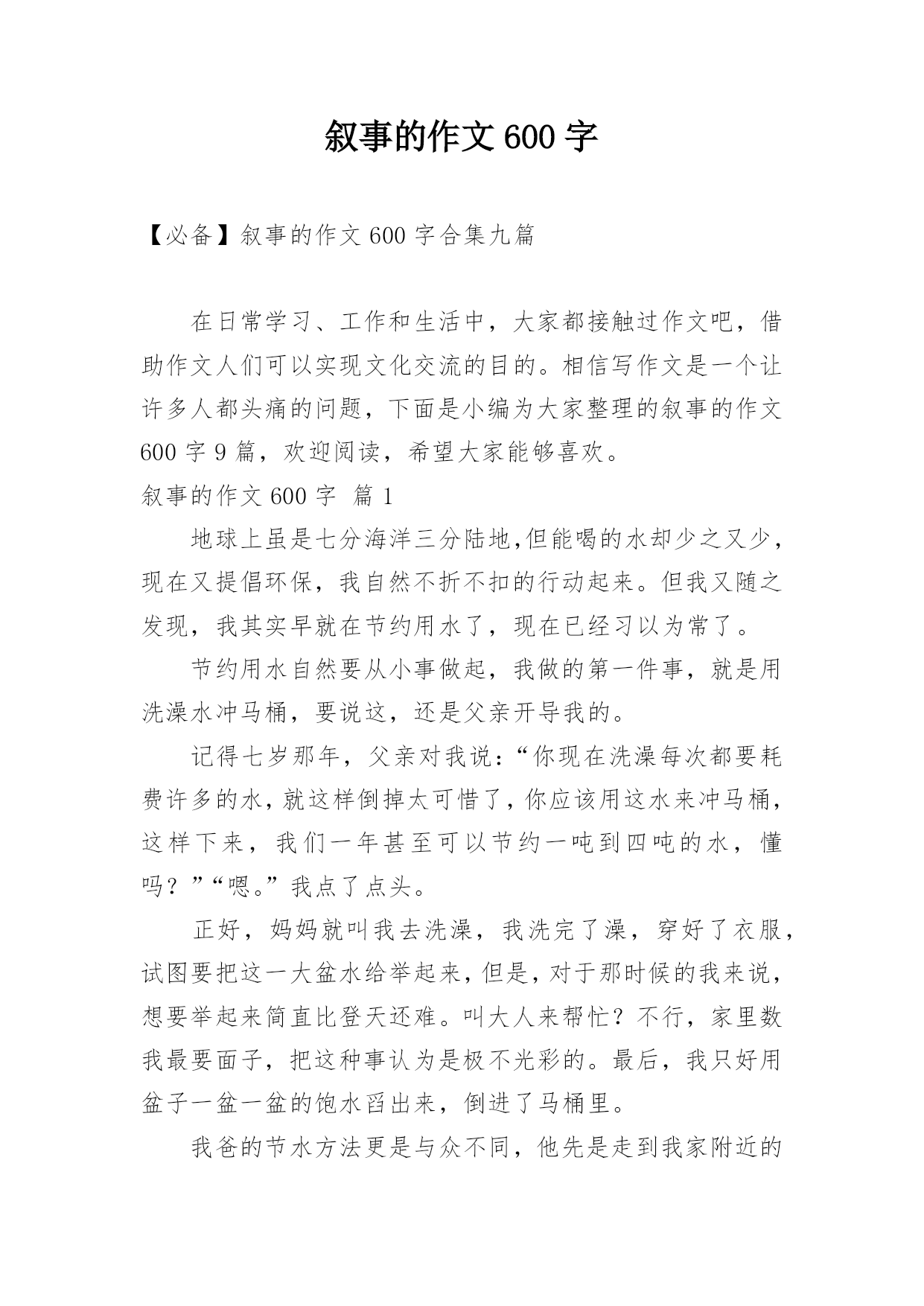 叙事的作文600字

【必备】叙事的作文600字合集九篇

在日常学习、工作和生活中，大家都接触过作文吧，借助作文人们可以实现文化交流的目的。相信写作文是一个让许多人都头痛的问题，下面是小编为大家整理的叙事的作文600字9篇，欢迎阅读，希望大家能够喜欢。

叙事的作文600字 篇1

地球上虽是七分海洋三分陆地,但能喝的水却少之又少，现在又提倡环保，我自然不折不扣的行动起来。但我又随之发现，我其实早就在节约用水了，现在已经习以为常了。

节约用水自然要从小事做起，我做的第一件事，就是用洗澡水冲马桶，要说这，还是父亲开导我的。

记得七岁那年，父亲对我说:“你现在洗澡每次都要耗费许多的水，就这样倒掉太可惜了，你应该用这水来冲马桶，这样下来，我们一年甚至可以节约一吨到四吨的水，懂吗？”“嗯。”我点了点头。

正好，妈妈就叫我去洗澡，我洗完了澡，穿好了衣服，试图要把这一大盆水给举起来，但是，对于那时候的我来说，想要举起来简直比登天还难。叫大人来帮忙？不行，家里数我最要面子，把这种事认为是极不光彩的。最后，我只好用盆子一盆一盆的饱水舀出来，倒进了马桶里。

我爸的节水方法更是与众不同，他先是走到我家附近的